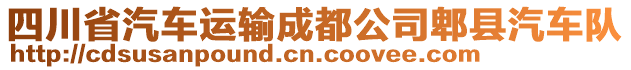 四川省汽车运输成都公司郫县汽车队
http://cdsusanpound.cn.coovee.com